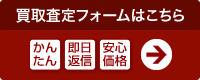 買取査定フォームはこちら

かんたん

即日返信

安心価格